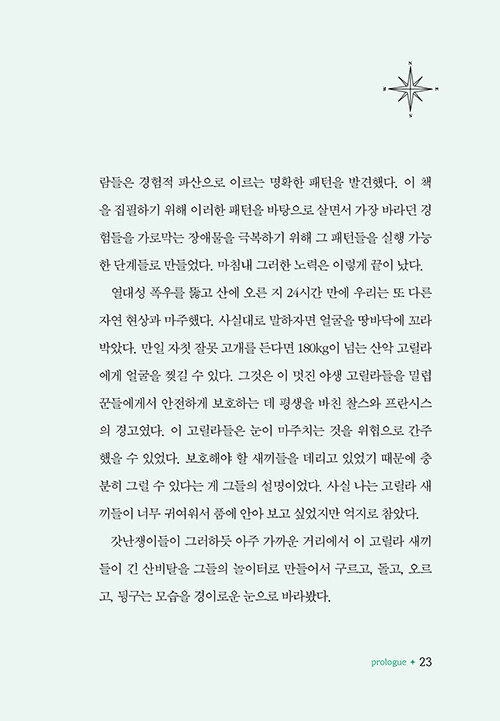 N
W E
S

람들은 경험적 파산으로 이르는 명확한 패턴을 발견했다. 이 책을 집필하기 위해 이러한 패턴을 바탕으로 살면서 가장 바라던 경험들을 가로막는 장애물을 극복하기 위해 그 패턴들을 실행 가능한 단계들로 만들었다. 마침내 그러한 노력은 이렇게 끝이 났다.

열대성 폭우를 뚫고 산에 오른 지 24시간 만에 우리는 또 다른 자연 현상과 마주했다. 사실대로 말하자면 얼굴을 땅바닥에 꼬라박았다. 만일 자칫 잘못 고개를 든다면 180kg이 넘는 산악 고릴라에게 얼굴을 찢길 수 있다. 그것은 이 멋진 야생 고릴라들을 밀렵꾼들에게서 안전하게 보호하는 데 평생을 바친 찰스와 프란시스의 경고였다. 이 고릴라들은 눈이 마주치는 것을 위협으로 간주했을 수 있었다. 보호해야 할 새끼들을 데리고 있었기 때문에 충분히 그럴 수 있다는 게 그들의 설명이었다. 사실 나는 고릴라 새끼들이 너무 귀여워서 품에 안아 보고 싶었지만 억지로 참았다.

갓난쟁이들이 그러하듯 아주 가까운 거리에서 이 고릴라 새끼들이 긴 산비탈을 그들의 놀이터로 만들어서 구르고, 돌고, 오르고, 뒹구는 모습을 경이로운 눈으로 바라봤다.

prologue ✦ 23